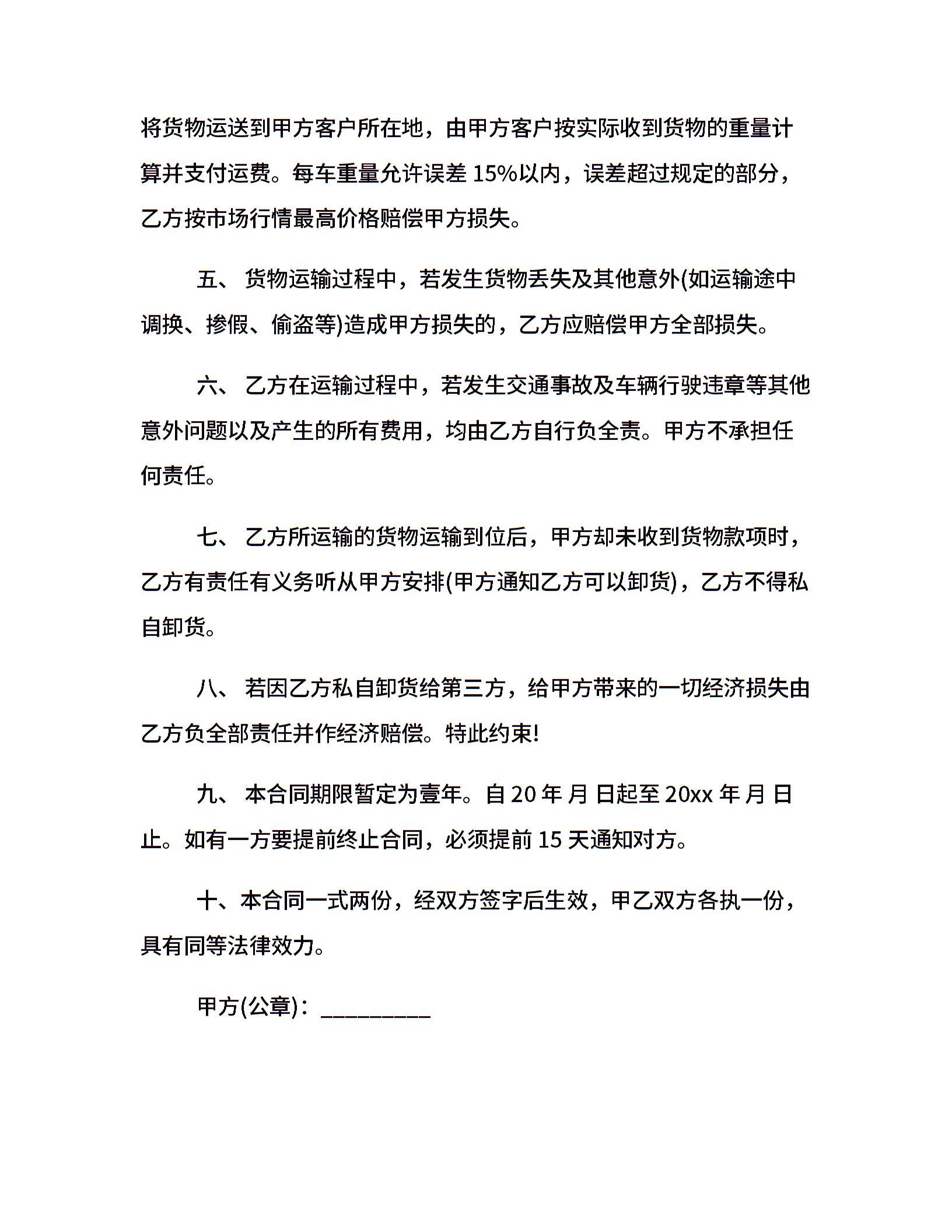 将货物运送到甲方客户所在地，由甲方客户按实际收到货物的重量计算并支付运费。每车重量允许误差 15%以内，误差超过规定的部分，乙方按市场行情最高价格赔偿甲方损失。

五、 货物运输过程中，若发生货物丢失及其他意外(如运输途中调换、掺假、偷盗等)造成甲方损失的，乙方应赔偿甲方全部损失。

六、 乙方在运输过程中，若发生交通事故及车辆行驶违章等其他意外问题以及产生的所有费用，均由乙方自行负全责。甲方不承担任何责任。

七、 乙方所运输的货物运输到位后，甲方却未收到货物款项时，乙方有责任有义务听从甲方安排(甲方通知乙方可以卸货)，乙方不得私自卸货。

八、 若因乙方私自卸货给第三方，给甲方带来的一切经济损失由乙方负全部责任并作经济赔偿。特此约束!

九、 本合同期限暂定为壹年。自 20 年 月 日起至 20xx 年 月 日止。如有一方要提前终止合同，必须提前 15 天通知对方。

十、本合同一式两份，经双方签字后生效，甲乙双方各执一份，具有同等法律效力。

甲方(公章)：_________